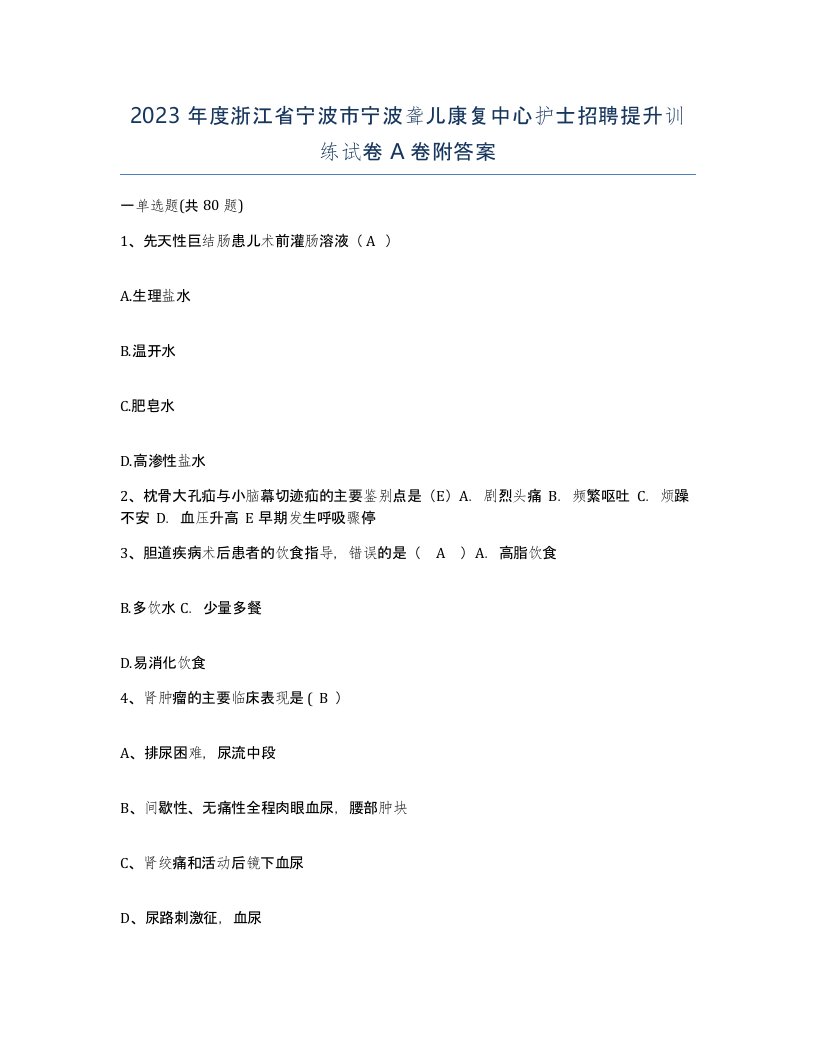 2023 年度浙江省宁波市宁波聋儿康复中心护士招聘提升训练试卷 A 卷附答案

一单选题(共 80 题)

1、先天性巨结肠患儿术前灌肠溶液（A ）

A.生理盐水

B.温开水

C.肥皂水

D.高渗性盐水

2、枕骨大孔疝与小脑幕切迹疝的主要鉴别点是（E）A. 剧烈头痛 B. 频繁呕吐 C. 烦躁不安 D. 血压升高 E 早期发生呼吸骤停

3、胆道疾病术后患者的饮食指导，错误的是（ A ）A. 高脂饮食

B.多饮水 C. 少量多餐

D.易消化饮食

4、肾肿瘤的主要临床表现是 ( B )

A、排尿困难，尿流中段

B、间歇性、无痛性全程肉眼血尿，腰部肿块

C、肾绞痛和活动后镜下血尿

D、尿路刺激征，血尿